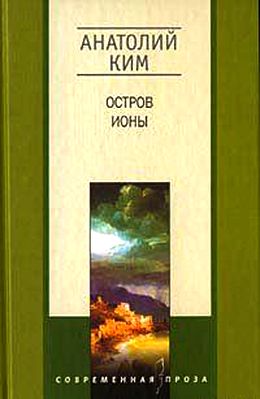 АНАТОЛИЙ КИМ

ОСТРОВ ИОНЫ

СОВРЕМЕННАЯ ПРОЗА